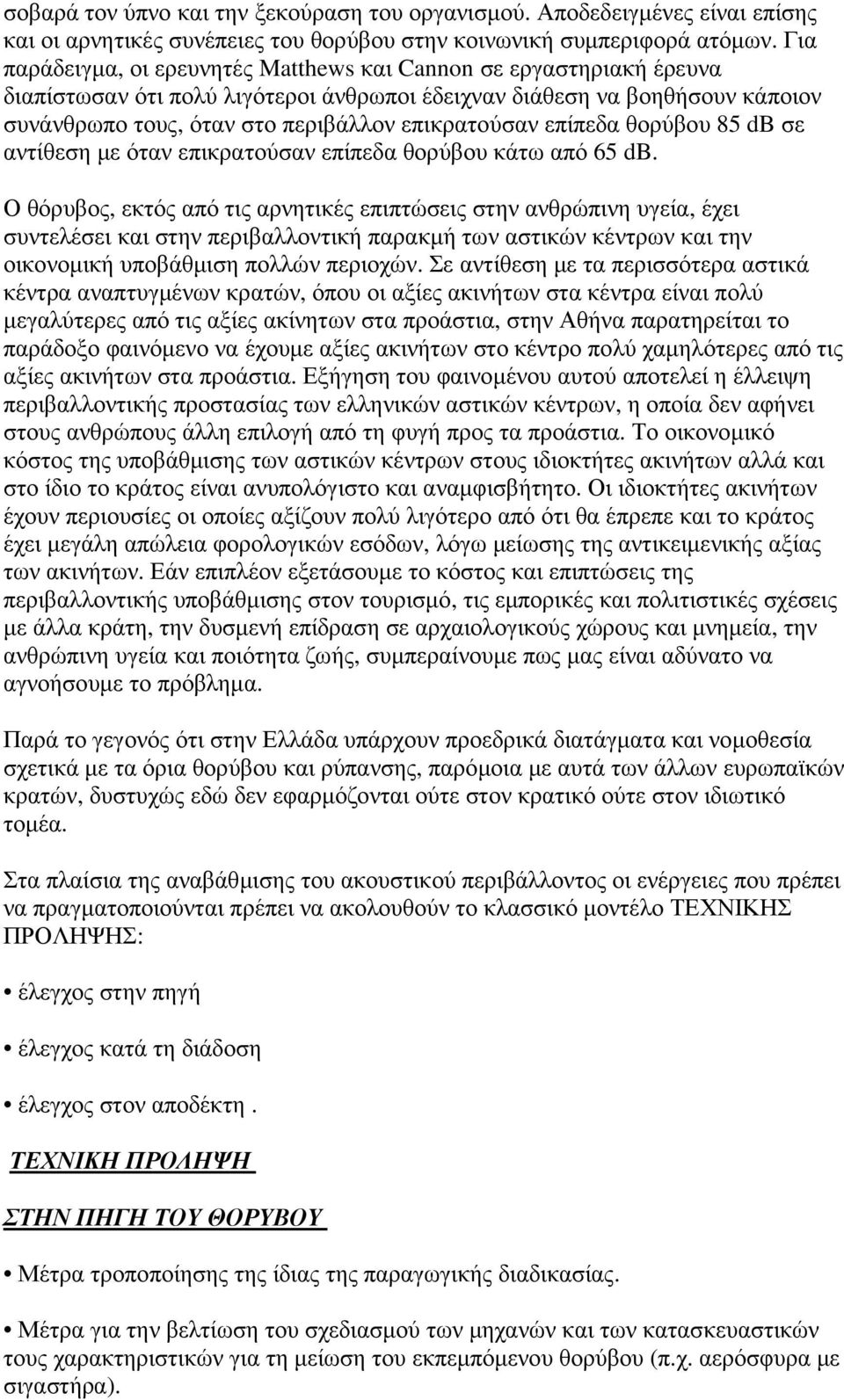 σοβαρά τον ύπνο και την ξεκούραση του οργανισμού. Αποδεδειγμένες είναι επίσης και οι αρνητικές συνέπειες του θορύβου στην κοινωνική συμπεριφορά ατόμων. Για παράδειγμα, οι ερευνητές Matthews και Cannon σε εργαστηριακή έρευνα διαπίστωσαν ότι πολύ λιγότεροι άνθρωποι έδειχναν διάθεση να βοηθήσουν κάποιον συνάνθρωπο τους, όταν στο περιβάλλον επικρατούσαν επίπεδα θορύβου 85 dB σε αντίθεση με όταν επικρατούσαν επίπεδα θορύβου κάτω από 65 dB.

Ο θόρυβος, εκτός από τις αρνητικές επιπτώσεις στην ανθρώπινη υγεία, έχει συντελέσει και στην περιβαλλοντική παρακμή των αστικών κέντρων και την οικονομική υποβάθμιση πολλών περιοχών. Σε αντίθεση με τα περισσότερα αστικά κέντρα αναπτυγμένων κρατών, όπου οι αξίες ακινήτων στα κέντρα είναι πολύ μεγαλύτερες από τις αξίες ακίνητων στα προάστια, στην Αθήνα παρατηρείται το παράδοξο φαινόμενο να έχουμε αξίες ακινήτων στο κέντρο πολύ χαμηλότερες από τις αξίες ακινήτων στα προάστια. Εξήγηση του φαινομένου αυτού αποτελεί η έλλειψη περιβαλλοντικής προστασίας των ελληνικών αστικών κέντρων, η οποία δεν αφήνει στους ανθρώπους άλλη επιλογή από τη φυγή προς τα προάστια. Το οικονομικό κόστος της υποβάθμισης των αστικών κέντρων στους ιδιοκτήτες ακινήτων αλλά και στο ίδιο το κράτος είναι ανυπολόγιστο και αναμφισβήτητο. Οι ιδιοκτήτες ακινήτων έχουν περιουσίες οι οποίες αξίζουν πολύ λιγότερο από ότι θα έπρεπε και το κράτος έχει μεγάλη απώλεια φορολογικών εσόδων, λόγω μείωσης της αντικειμενικής αξίας των ακινήτων. Εάν επιπλέον εξετάσουμε το κόστος και επιπτώσεις της περιβαλλοντικής υποβάθμισης στον τουρισμό, τις εμπορικές και πολιτιστικές σχέσεις με άλλα κράτη, την δυσμενή επίδραση σε αρχαιολογικούς χώρους και μνημεία, την ανθρώπινη υγεία και ποιότητα ζωής, συμπεραίνουμε πως μας είναι αδύνατο να αγνοήσουμε το πρόβλημα.

Παρά το γεγονός ότι στην Ελλάδα υπάρχουν προεδρικά διατάγματα και νομοθεσία σχετικά με τα όρια θορύβου και ρύπανσης, παρόμοια με αυτά των άλλων ευρωπαϊκών κρατών, δυστυχώς εδώ δεν εφαρμόζονται ούτε στον κρατικό ούτε στον ιδιωτικό τομέα.

Στα πλαίσια της αναβάθμισης του ακουστικού περιβάλλοντος οι ενέργειες που πρέπει να πραγματοποιούνται πρέπει να ακολουθούν το κλασσικό μοντέλο ΤΕΧΝΙΚΗΣ ΠΡΟΛΗΨΗΣ:

• έλεγχος στην πηγή

• έλεγχος κατά τη διάδοση

• έλεγχος στον αποδέκτη .

ΤΕΧΝΙΚΗ ΠΡΟΛΗΨΗ

ΣΤΗΝ ΠΗΓΗ ΤΟΥ ΘΟΡΥΒΟΥ

• Μέτρα τροποποίησης της ίδιας της παραγωγικής διαδικασίας.

• Μέτρα για την βελτίωση του σχεδιασμού των μηχανών και των κατασκευαστικών τους χαρακτηριστικών για τη μείωση του εκπεμπόμενου θορύβου (π.χ. αερόσφυρα με σιγαστήρα).